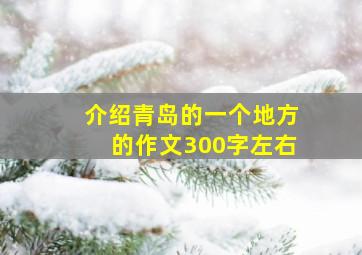 介绍青岛的一个地方的作文300字左右